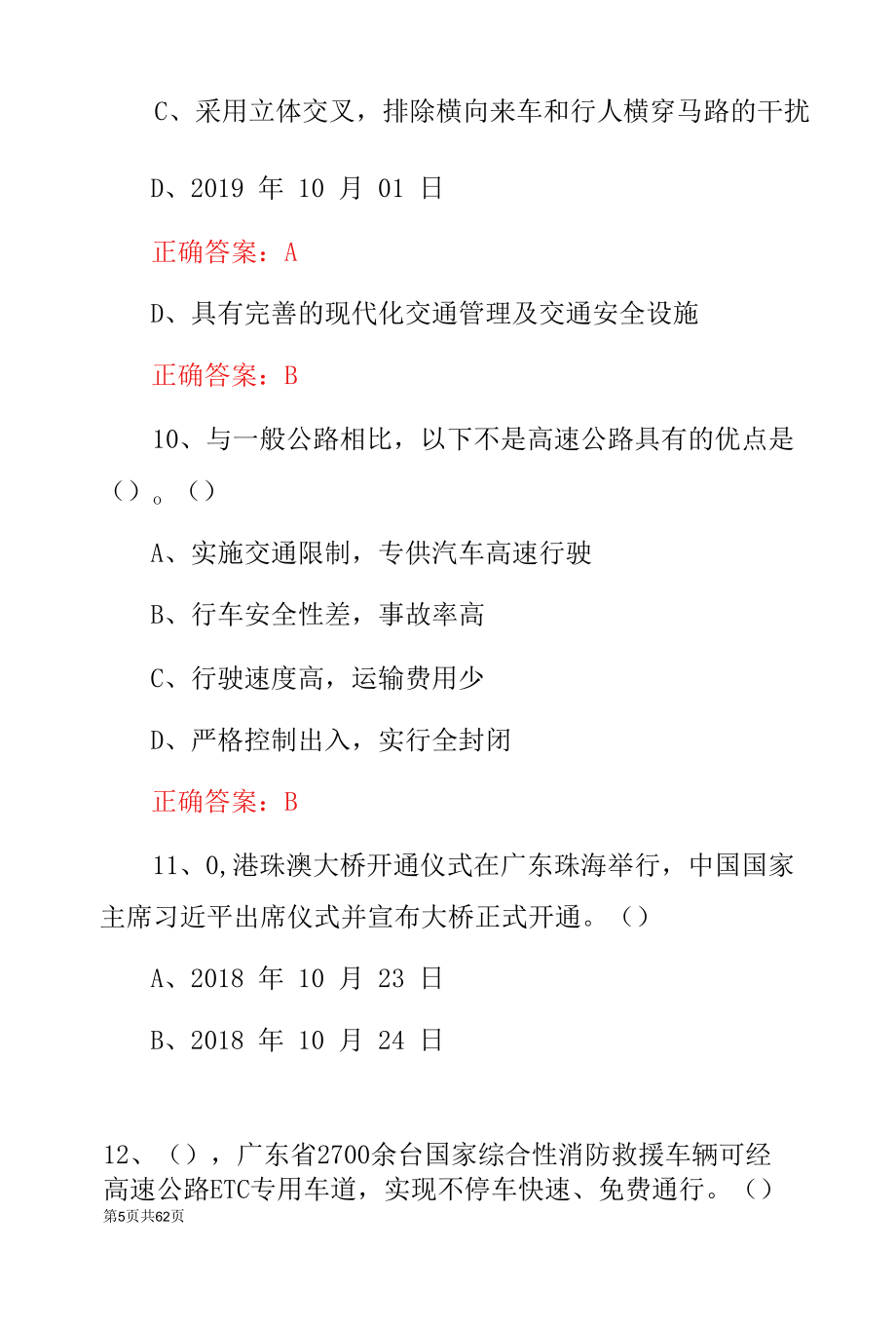 C、采用立体交叉，排除横向来车和行人横穿马路的干扰

D、2019 年 10 月 01 日

正确答案：A

D、具有完善的现代化交通管理及交通安全设施

正确答案：B

10、与一般公路相比，以下不是高速公路具有的优点是（）。（）

A、实施交通限制，专供汽车高速行驶

B、行车安全性差，事故率高

C、行驶速度高，运输费用少

D、严格控制出入，实行全封闭

正确答案：B

11、0,港珠澳大桥开通仪式在广东珠海举行，中国国家主席习近平出席仪式并宣布大桥正式开通。（）

A、2018 年 10 月 23 日

B、2018 年 10 月 24 日

12、（），广东省2700余台国家综合性消防救援车辆可经高速公路ETC专用车道，实现不停车快速、免费通行。（）

第5页共62页